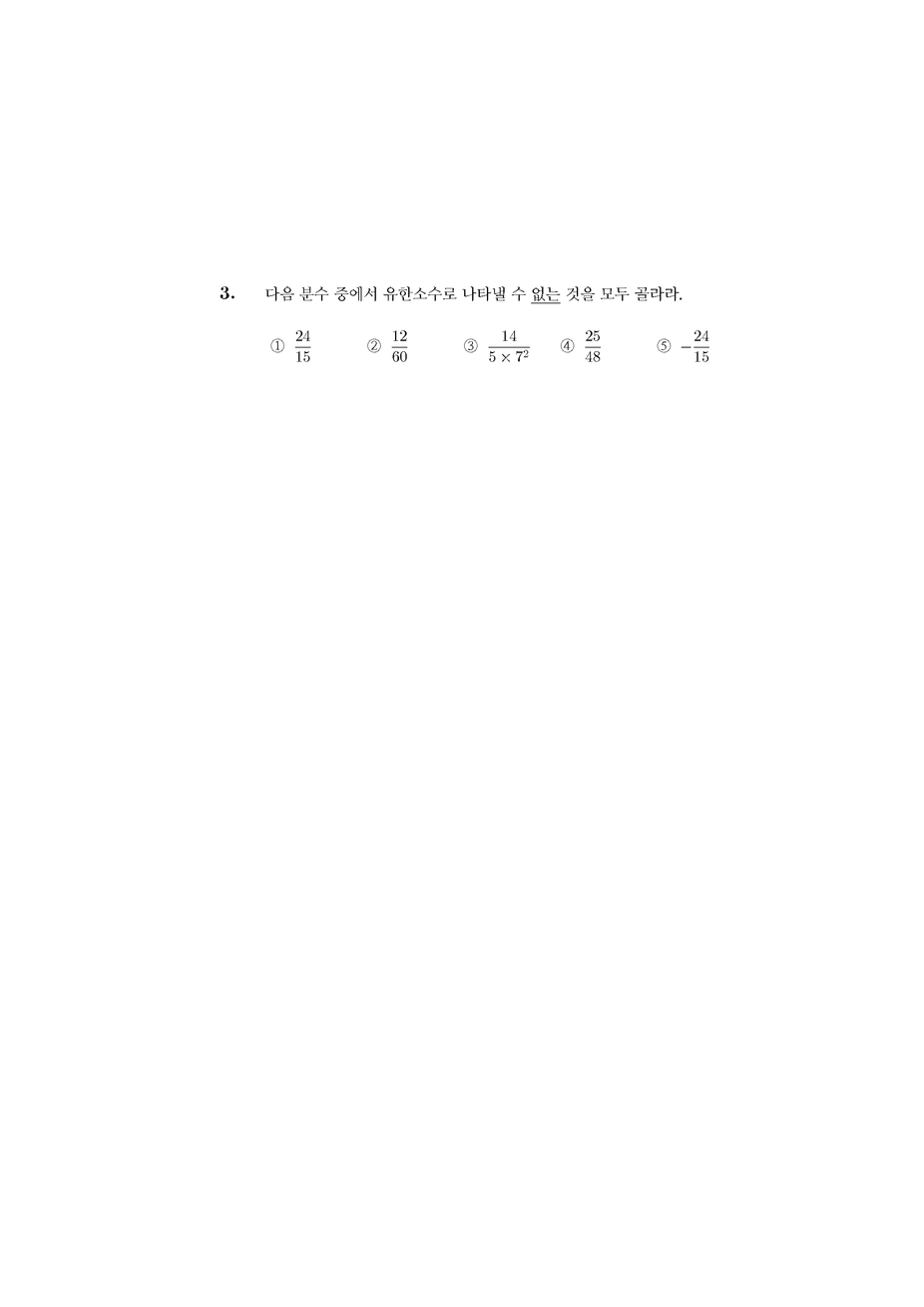 3. 다음 분수 중에서 유한소수로 나타낼 수 없는 것을 모두 골라라.

① $\frac{24}{15}$ ② $\frac{12}{60}$ ③ $\frac{14}{5 \times 7^2}$ ④ $\frac{25}{48}$ ⑤ $-\frac{24}{15}$